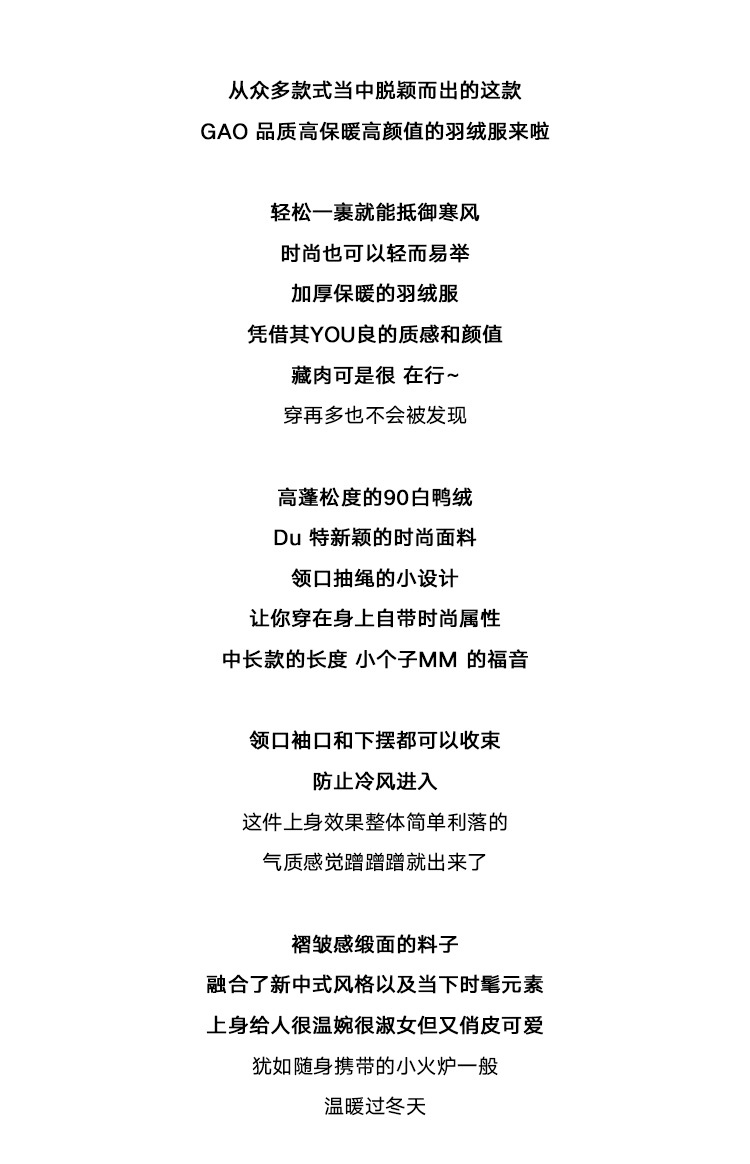 从众多款式当中脱颖而出的这款
GAO 品质高保暖高颜值的羽绒服来啦

轻松一裹就能抵御寒风
时尚也可以轻而易举
加厚保暖的羽绒服
凭借其YOU良的质感和颜值
藏肉可是很 在行~
穿再多也不会被发现

高蓬松度的90白鸭绒
Du 特新颖的时尚面料
领口抽绳的小设计
让你穿在身上自带时尚属性
中长款的长度 小个子MM 的福音

领口袖口和下摆都可以收束
防止冷风进入
这件上身效果整体简单利落的
气质感觉蹭蹭蹭就出来了

褶皱感缎面的料子
融合了新中式风格以及当下时髦元素
上身给人很温婉很淑女但又俏皮可爱
犹如随身携带的小火炉一般
温暖过冬天